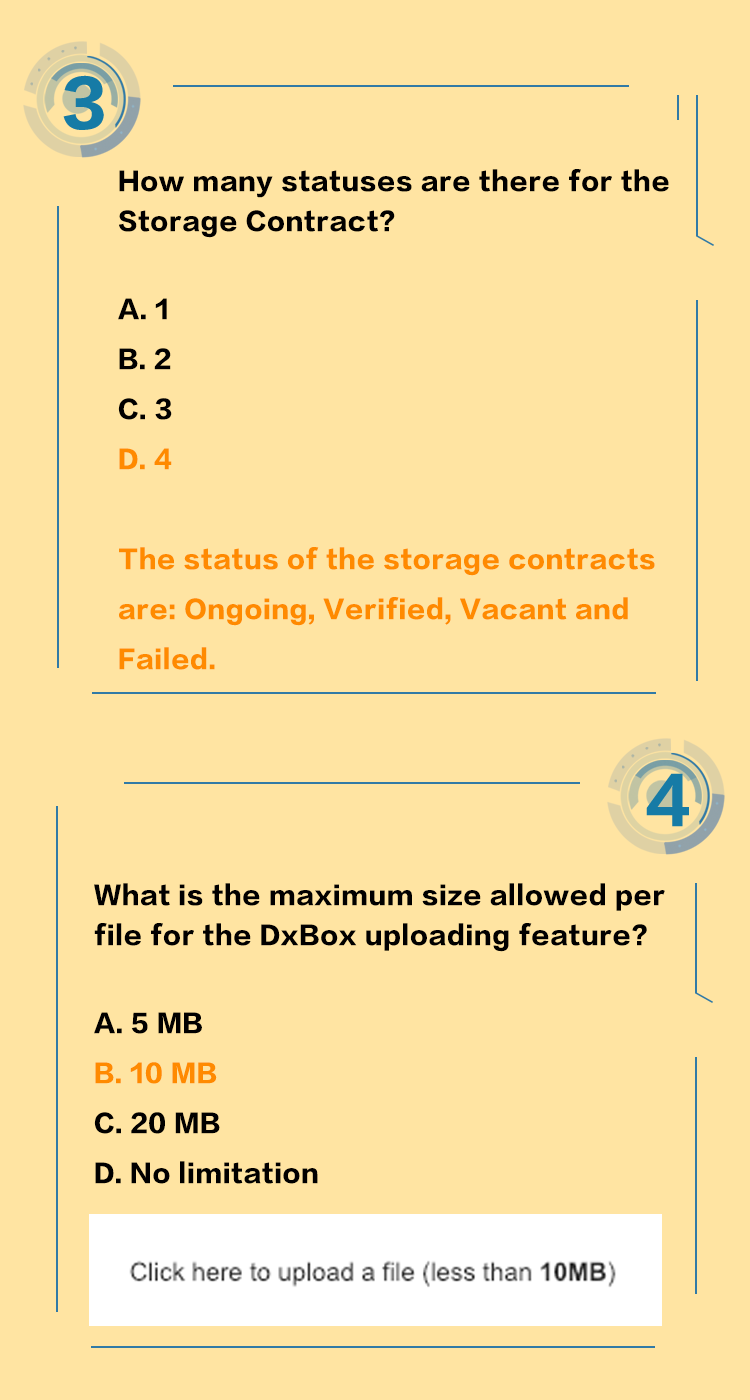 3

How many statuses are there for the Storage Contract?

A. 1
B. 2
C. 3
D. 4

The status of the storage contracts are: Ongoing, Verified, Vacant and Failed.

4

What is the maximum size allowed per file for the DxBox uploading feature?

A. 5 MB
B. 10 MB
C. 20 MB
D. No limitation

Click here to upload a file (less than 10MB)